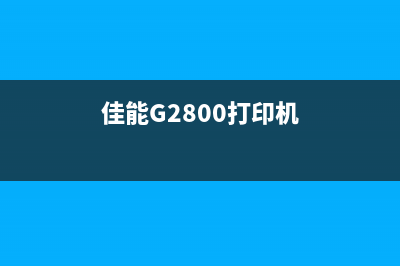 佳能G2800打印机